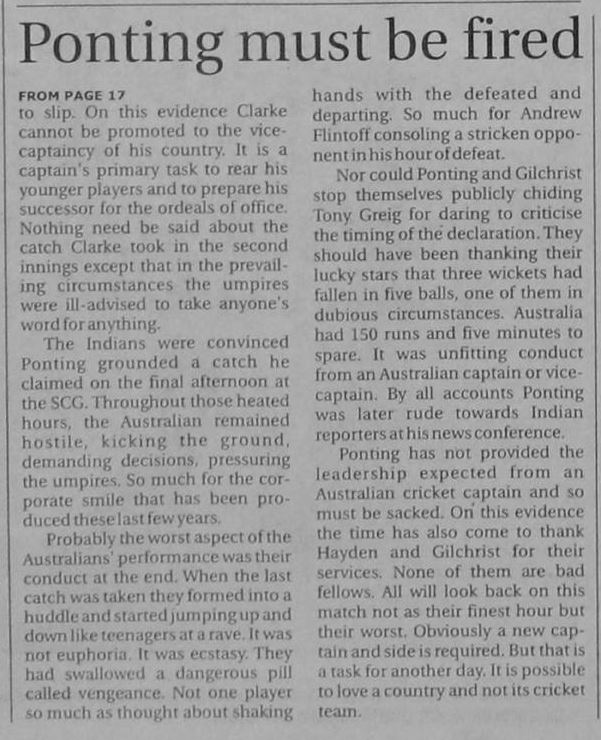 Ponting must be fired

FROM PAGE 17
to slip. On this evidence Clarke cannot be promoted to the vice-captaincy of his country. It is a captain's primary task to rear his younger players and to prepare his successor for the ordeals of office. Nothing need be said about the catch Clarke took in the second innings except that in the prevailing circumstances the umpires were ill-advised to take anyone's word for anything.

The Indians were convinced Ponting grounded a catch he claimed on the final afternoon at the SCG. Throughout those heated hours, the Australian remained hostile, kicking the ground, demanding decisions, pressuring the umpires. So much for the corporate smile that has been produced these last few years.

Probably the worst aspect of the Australians' performance was their conduct at the end. When the last catch was taken they formed into a huddle and started jumping up and down like teenagers at a rave. It was not euphoria. It was ecstasy. They had swallowed a dangerous pill called vengeance. Not one player so much as thought about shaking hands with the defeated and departing. So much for Andrew Flintoff consoling a stricken opponent in his hour of defeat.

Nor could Ponting and Gilchrist stop themselves publicly chiding Tony Greig for daring to criticise the timing of the declaration. They should have been thanking their lucky stars that three wickets had fallen in five balls, one of them in dubious circumstances. Australia had 150 runs and five minutes to spare. It was unfitting conduct from an Australian captain or vice-captain. By all accounts Ponting was later rude towards Indian reporters at his news conference.

Ponting has not provided the leadership expected from an Australian cricket captain and so must be sacked. On this evidence the time has also come to thank Hayden and Gilchrist for their services. None of them are bad fellows. All will look back on this match not as their finest hour but their worst. Obviously a new captain and side is required. But that is a task for another day. It is possible to love a country and not its cricket team.